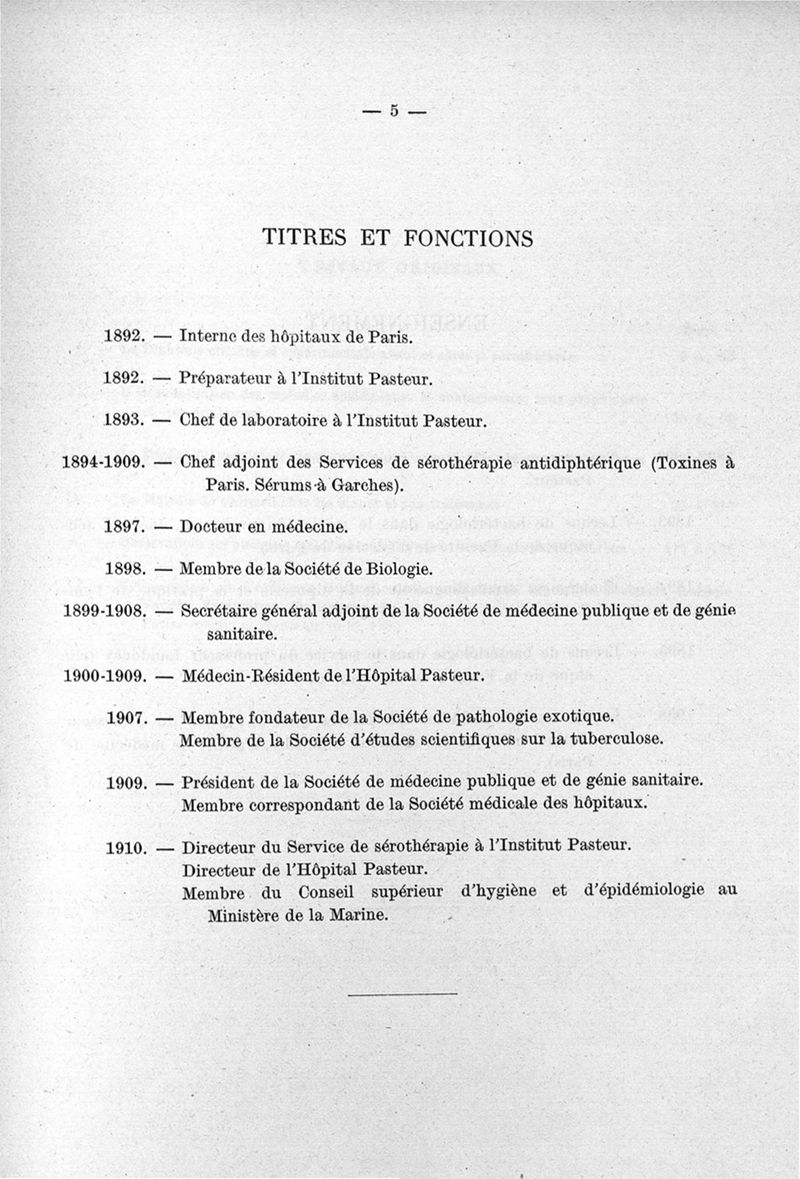 — 5 —

TITRES ET FONCTIONS

1892. — Interne des hôpitaux de Paris.

1892. — Préparateur à l'Institut Pasteur.

1893. — Chef de laboratoire à l'Institut Pasteur.

1894-1909. — Chef adjoint des Services de sérothérapie antidiphtérique (Toxines à Paris. Sérums à Garches).

1897. — Docteur en médecine.

1898. — Membre de la Société de Biologie.

1899-1908. — Secrétaire général adjoint de la Société de médecine publique et de génie sanitaire.

1900-1909. — Médecin-Résident de l'Hôpital Pasteur.

1907. — Membre fondateur de la Société de pathologie exotique.
Membre de la Société d'études scientifiques sur la tuberculose.

1909. — Président de la Société de médecine publique et de génie sanitaire.
Membre correspondant de la Société médicale des hôpitaux.

1910. — Directeur du Service de sérothérapie à l'Institut Pasteur.
Directeur de l'Hôpital Pasteur.
Membre du Conseil supérieur d'hygiène et d'épidémiologie au Ministère de la Marine.